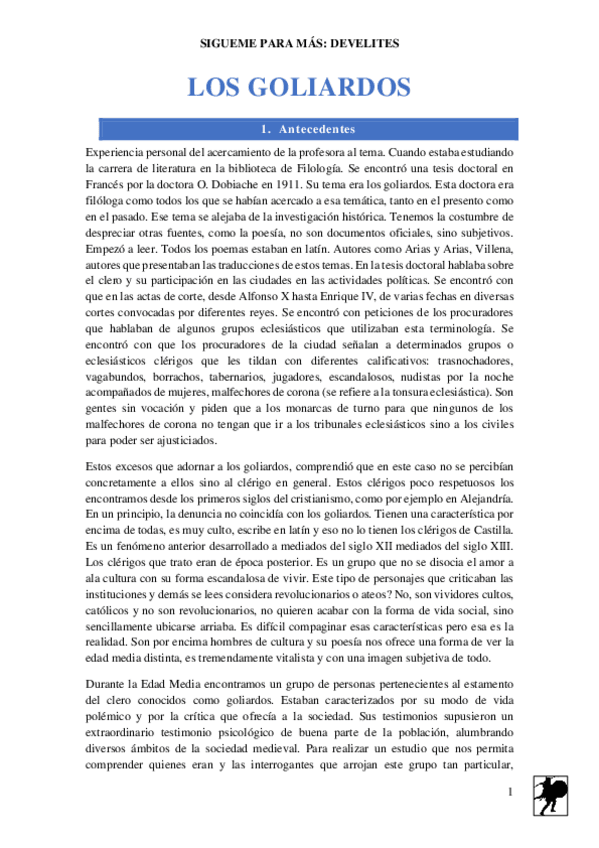 SIGUEME PARA MÁS: DEVELITES

LOS GOLIARDOS

1. Antecedentes

Experiencia personal del acercamiento de la profesora al tema. Cuando estaba estudiando la carrera de literatura en la biblioteca de Filología. Se encontró una tesis doctoral en Francés por la doctora O. Dobiache en 1911. Su tema era los goliardos. Esta doctora era filóloga como todos los que se habían acercado a esa temática, tanto en el presente como en el pasado. Ese tema se alejaba de la investigación histórica. Tenemos la costumbre de despreciar otras fuentes, como la poesía, no son documentos oficiales, sino subjetivos. Empezó a leer. Todos los poemas estaban en latín. Autores como Arias y Arias, Villena, autores que presentaban las traducciones de estos temas. En la tesis doctoral hablaba sobre el clero y su participación en las ciudades en las actividades políticas. Se encontró con que en las actas de corte, desde Alfonso X hasta Enrique IV, de varias fechas en diversas cortes convocadas por diferentes reyes. Se encontró con peticiones de los procuradores que hablaban de algunos grupos eclesiásticos que utilizaban esta terminología. Se encontró con que los procuradores de la ciudad señalan a determinados grupos o eclesiásticos clérigos que les tildan con diferentes calificativos: trasnochadores, vagabundos, borrachos, tabernarios, jugadores, escandalosos, nudistas por la noche acompañados de mujeres, malfechores de corona (se refiere a la tonsura eclesiástica). Son gentes sin vocación y piden que a los monarcas de turno para que ningunos de los malfechores de corona no tengan que ir a los tribunales eclesiásticos sino a los civiles para poder ser ajusticiados.

Estos excesos que adornar a los goliardos, comprendió que en este caso no se percibían concretamente a ellos sino al clérigo en general. Estos clérigos poco respetuosos los encontramos desde los primeros siglos del cristianismo, como por ejemplo en Alejandría. En un principio, la denuncia no coincidía con los goliardos. Tienen una característica por encima de todas, es muy culto, escribe en latín y eso no lo tienen los clérigos de Castilla. Es un fenómeno anterior desarrollado a mediados del siglo XII mediados del siglo XIII. Los clérigos que trato eran de época posterior. Es un grupo que no se disocia el amor a ala cultura con su forma escandalosa de vivir. Este tipo de personajes que criticaban las instituciones y demás se lees considera revolucionarios o ateos? No, son vividores cultos, católicos y no son revolucionarios, no quieren acabar con la forma de vida social, sino sencillamente ubicarse arriaba. Es difícil compaginar esas características pero esa es la realidad. Son por encima hombres de cultura y su poesía nos ofrece una forma de ver la edad media distinta, es tremendamente vitalista y con una imagen subjetiva de todo.

Durante la Edad Media encontramos un grupo de personas pertenecientes al estamento del clero conocidos como goliardos. Estaban caracterizados por su modo de vida polémico y por la crítica que ofrecía a la sociedad. Sus testimonios supusieron un extraordinario testimonio psicológico de buena parte de la población, alumbrando diversos ámbitos de la sociedad medieval. Para realizar un estudio que nos permita comprender quienes eran y las interrogantes que arrojan este grupo tan particular,

1